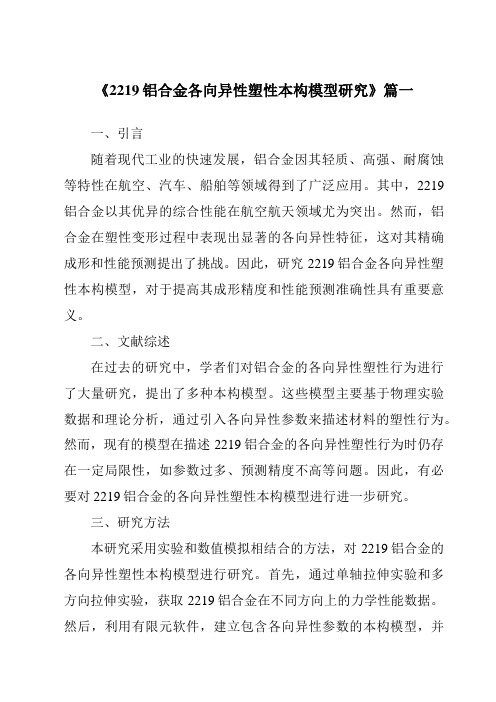 《2219 铝合金各向异性塑性本构模型研究》篇一

一、引言

随着现代工业的快速发展，铝合金因其轻质、高强、耐腐蚀等特性在航空、汽车、船舶等领域得到了广泛应用。其中，2219 铝合金以其优异的综合性能在航空航天领域尤为突出。然而，铝合金在塑性变形过程中表现出显著的各向异性特征，这对其精确成形和性能预测提出了挑战。因此，研究 2219 铝合金各向异性塑性本构模型，对于提高其成形精度和性能预测准确性具有重要意义。

二、文献综述

在过去的研究中，学者们对铝合金的各向异性塑性行为进行了大量研究，提出了多种本构模型。这些模型主要基于物理实验数据和理论分析，通过引入各向异性参数来描述材料的塑性行为。然而，现有的模型在描述 2219 铝合金的各向异性塑性行为时仍存在一定局限性，如参数过多、预测精度不高等问题。因此，有必要对 2219 铝合金的各向异性塑性本构模型进行进一步研究。

三、研究方法

本研究采用实验和数值模拟相结合的方法，对 2219 铝合金的各向异性塑性本构模型进行研究。首先，通过单轴拉伸实验和多方向拉伸实验，获取 2219 铝合金在不同方向上的力学性能数据。然后，利用有限元软件，建立包含各向异性参数的本构模型，并